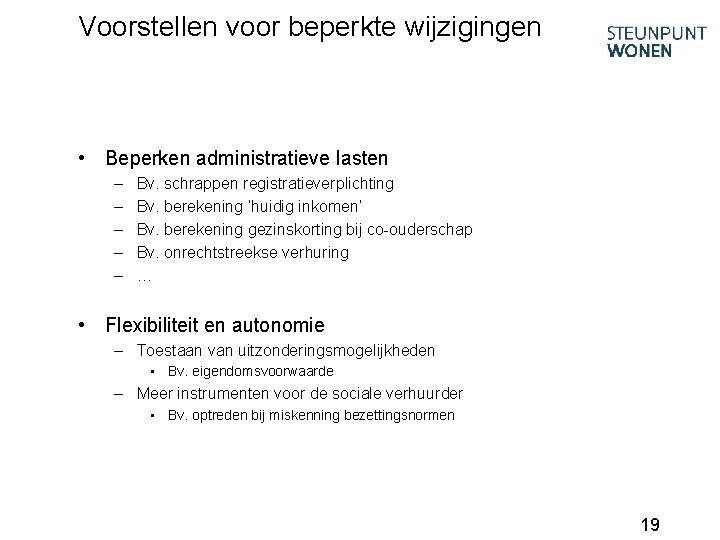 Voorstellen voor beperkte wijzigingen

STEUNPUNT WONEN

• Beperken administratieve lasten
– Bv. schrappen registratieverplichting
– Bv. berekening 'huidig inkomen'
– Bv. berekening gezinskorting bij co-ouderschap
– Bv. onrechtstreekse verhuring
– …

• Flexibiliteit en autonomie
– Toestaan van uitzonderingsmogelijkheden
▪ Bv. eigendomsvoorwaarde
– Meer instrumenten voor de sociale verhuurder
▪ Bv. optreden bij miskenning bezettingsnormen

19